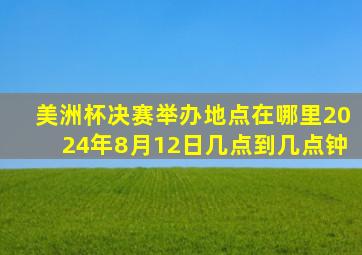 美洲杯决赛举办地点在哪里2024年8月12日几点到几点钟